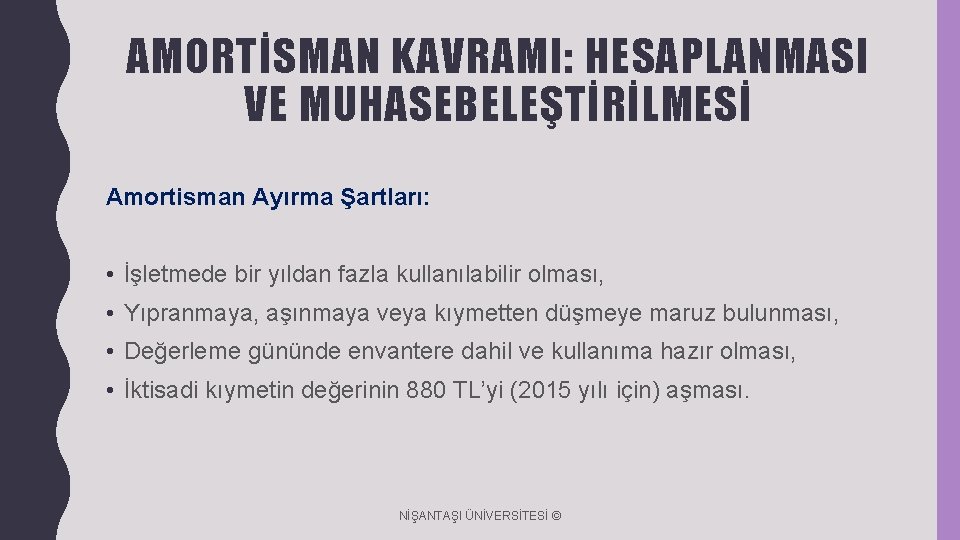 AMORTİSMAN KAVRAMI: HESAPLANMASI VE MUHASEBELEŞTİRİLMESİ

Amortisman Ayırma Şartları:

• İşletmede bir yıldan fazla kullanılabilir olması,
• Yıpranmaya, aşınmaya veya kıymetten düşmeye maruz bulunması,
• Değerleme gününde envantere dahil ve kullanıma hazır olması,
• İktisadi kıymetin değerinin 880 TL'yi (2015 yılı için) aşması.

NİŞANTAŞI ÜNİVERSİTESİ ©